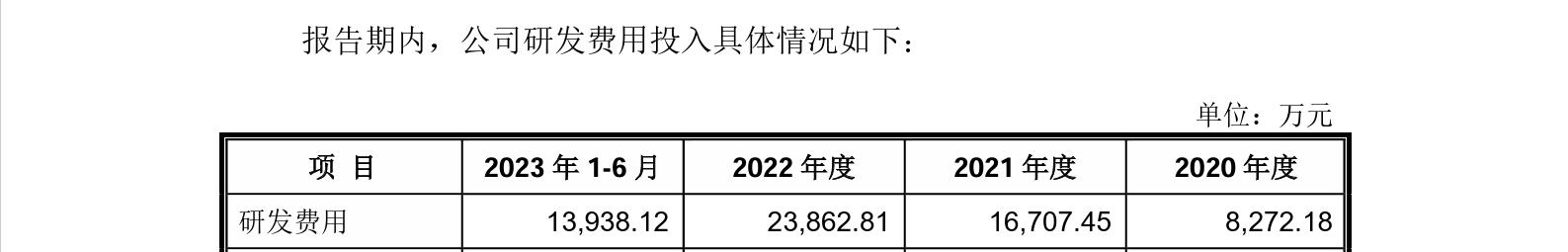 报告期内，公司研发费用投入具体情况如下：

单位：万元

| 项 目 | 2023 年 1-6 月 | 2022 年度 | 2021 年度 | 2020 年度 |
|---|---|---|---|---|
| 研发费用 | 13,938.12 | 23,862.81 | 16,707.45 | 8,272.18 |